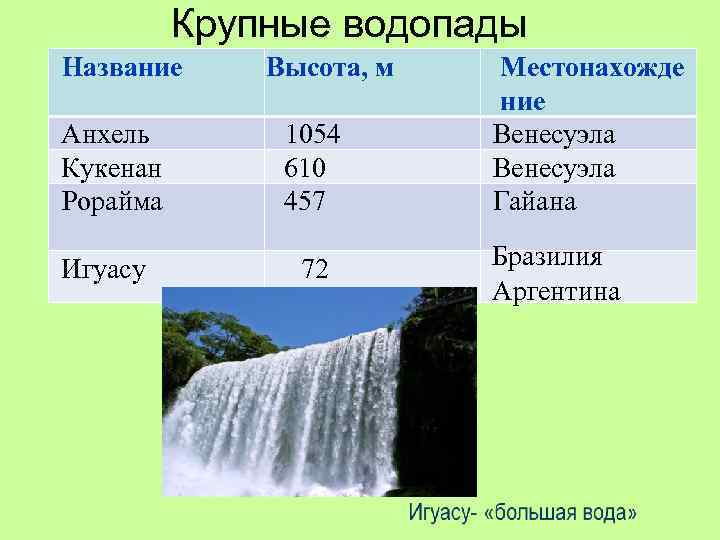 Крупные водопады

| Название | Высота, м | Местонахождение |
|---|---|---|
| Анхель | 1054 | Венесуэла |
| Кукенан | 610 | Венесуэла |
| Рорайма | 457 | Гайана |
| Игуасу | 72 | Бразилия Аргентина |

Игуасу- «большая вода»